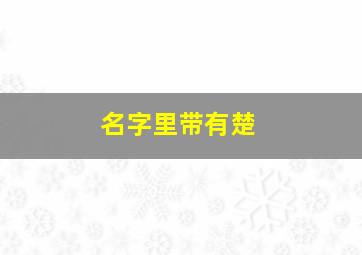 名字里带有楚